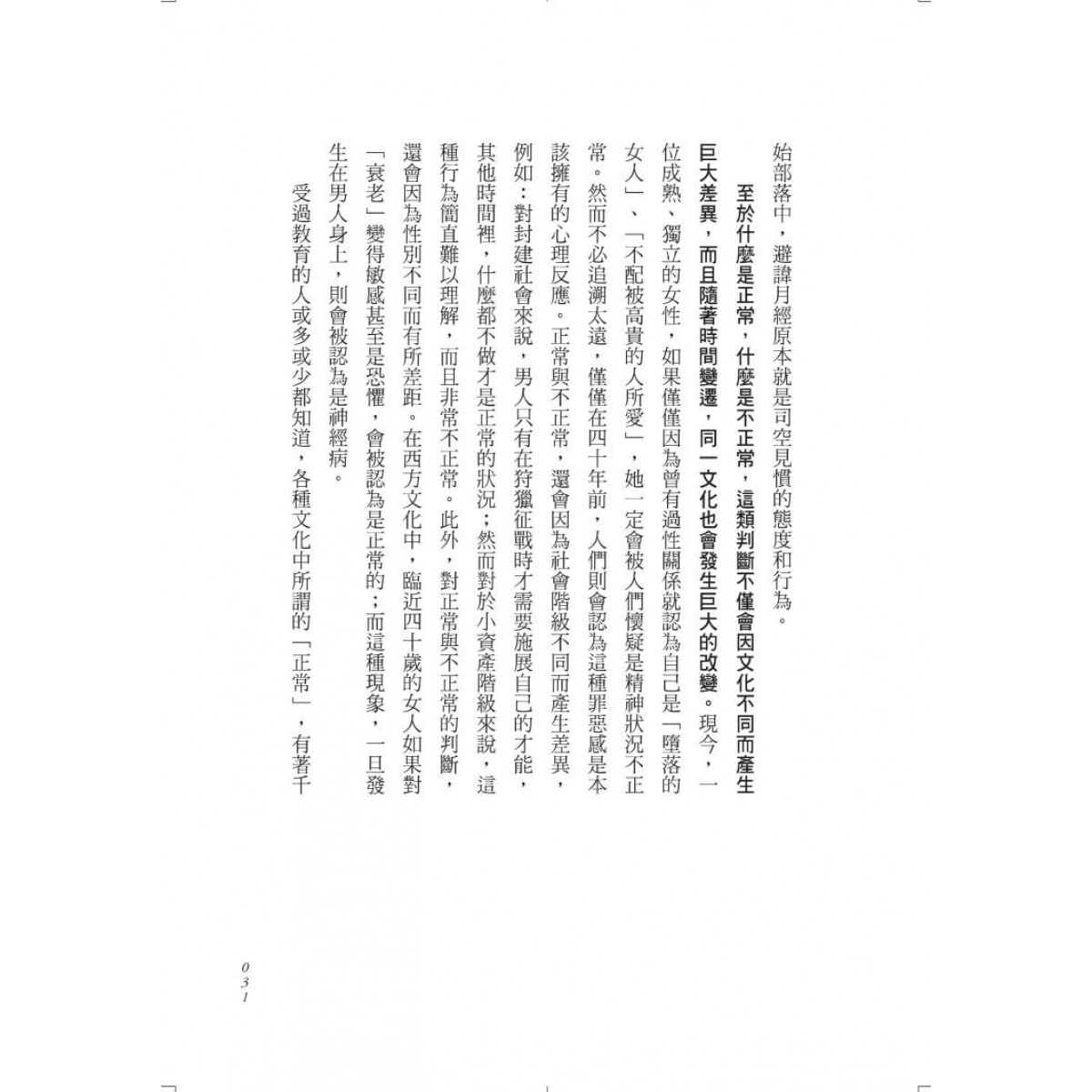 始部落中，避諱月經原本就是司空見慣的態度和行為。

至於什麼是正常，什麼是不正常，這類判斷不僅會因文化不同而產生巨大差異，而且隨著時間變遷，同一文化也會發生巨大的改變。現今，一位成熟、獨立的女性，如果僅僅因為曾有過性關係就認為自己是「墮落的女人」、「不配被高貴的人所愛」，她一定會被人們懷疑是精神狀況不正常。然而不必追溯太遠，僅僅在四十年前，人們則會認為這種罪惡感是本該擁有的心理反應。正常與不正常，還會因為社會階級不同而產生差異，例如：對封建社會來說，男人只有在狩獵征戰時才需要施展自己的才能，其他時間裡，什麼都不做才是正常的狀況；然而對於小資產階級來說，這種行為簡直難以理解，而且非常不正常。此外，對正常與不正常的判斷，還會因為性別不同而有所差距。在西方文化中，臨近四十歲的女人如果對「衰老」變得敏感甚至是恐懼，會被認為是正常的；而這種現象，一旦發生在男人身上，則會被認為是神經病。

受過教育的人或多或少都知道，各種文化中所謂的「正常」，有著千

031